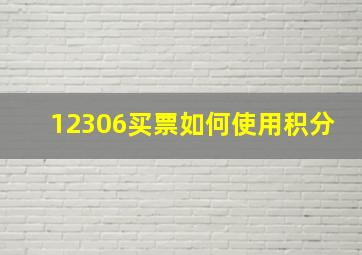 12306买票如何使用积分